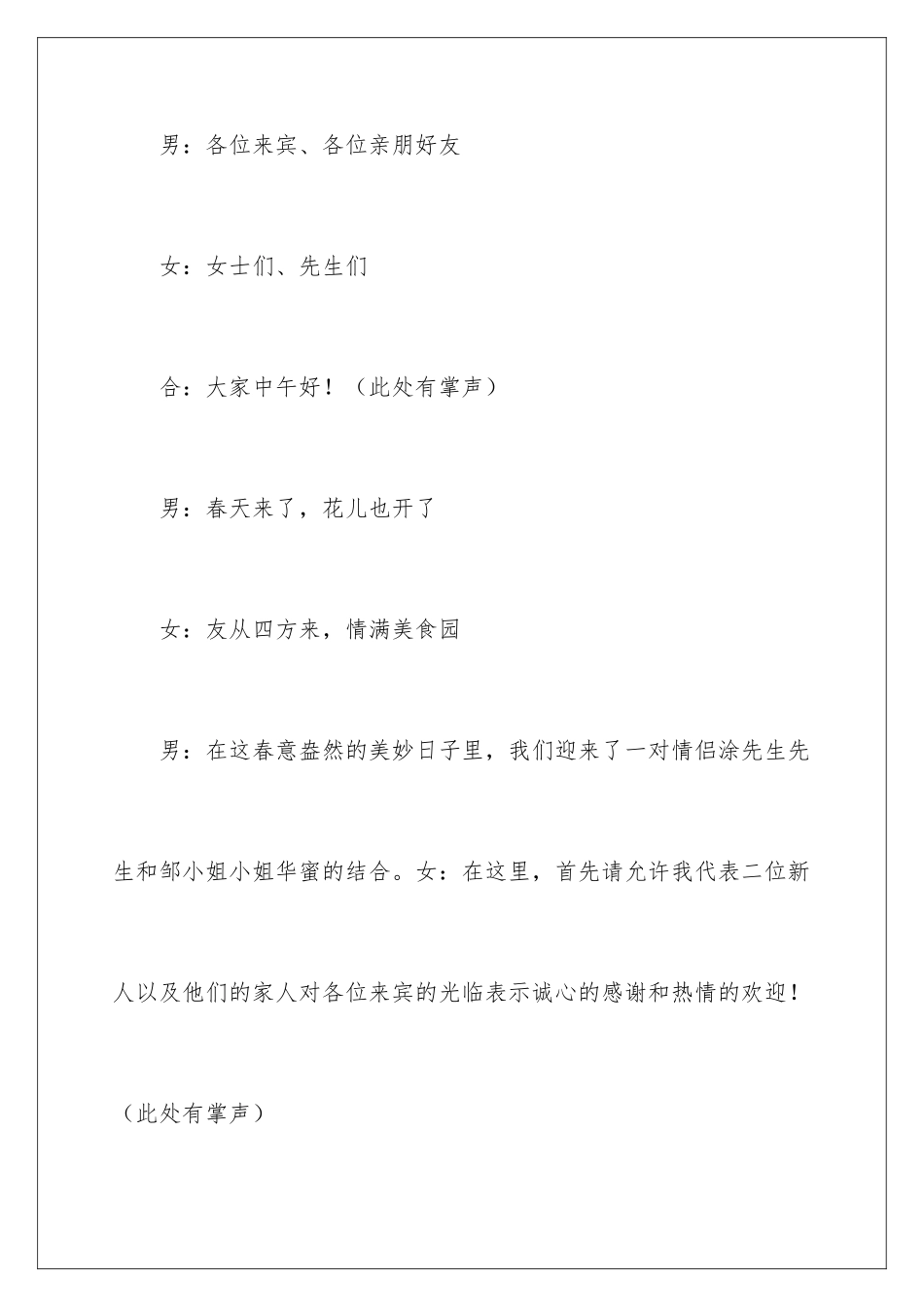 男：各位来宾、各位亲朋好友

女：女士们、先生们

合：大家中午好！（此处有掌声）

男：春天来了，花儿也开了

女：友从四方来，情满美食园

男：在这春意盎然的美妙日子里，我们迎来了一对情侣涂先生先生和邹小姐小姐华蜜的结合。女：在这里，首先请允许我代表二位新人以及他们的家人对各位来宾的光临表示诚心的感谢和热情的欢迎！（此处有掌声）